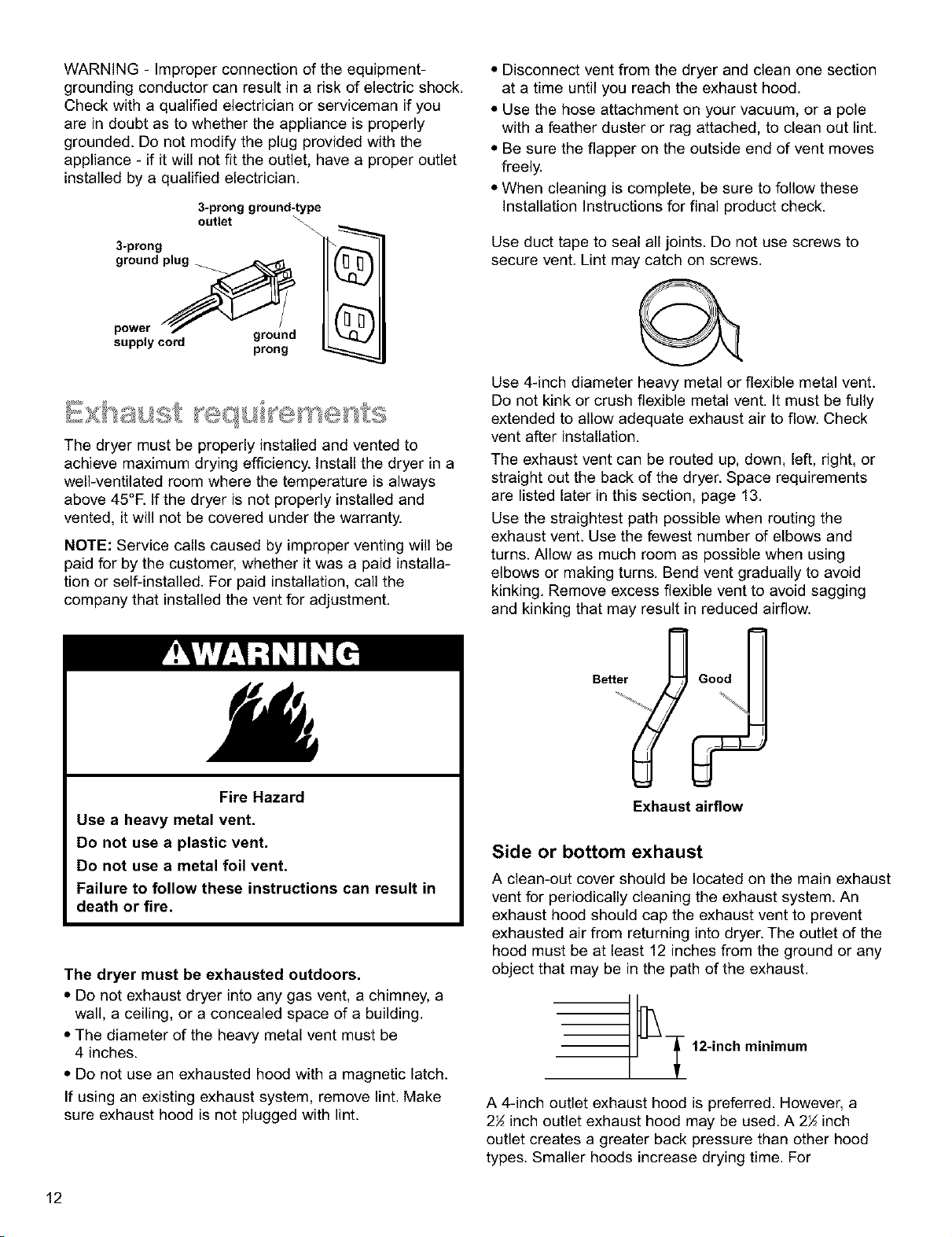 WARNING - Improper connection of the equipment-grounding conductor can result in a risk of electric shock. Check with a qualified electrician or serviceman if you are in doubt as to whether the appliance is properly grounded. Do not modify the plug provided with the appliance - if it will not fit the outlet, have a proper outlet installed by a qualified electrician.

3-prong ground-type outlet

3-prong ground plug

power supply cord

ground prong

Exhaust requirements

The dryer must be properly installed and vented to achieve maximum drying efficiency. Install the dryer in a well-ventilated room where the temperature is always above 45°F. If the dryer is not properly installed and vented, it will not be covered under the warranty.

NOTE: Service calls caused by improper venting will be paid for by the customer, whether it was a paid installation or self-installed. For paid installation, call the company that installed the vent for adjustment.

WARNING

Fire Hazard

Use a heavy metal vent.

Do not use a plastic vent.

Do not use a metal foil vent.

Failure to follow these instructions can result in death or fire.

The dryer must be exhausted outdoors.

• Do not exhaust dryer into any gas vent, a chimney, a wall, a ceiling, or a concealed space of a building.
• The diameter of the heavy metal vent must be 4 inches.
• Do not use an exhausted hood with a magnetic latch.

If using an existing exhaust system, remove lint. Make sure exhaust hood is not plugged with lint.

• Disconnect vent from the dryer and clean one section at a time until you reach the exhaust hood.
• Use the hose attachment on your vacuum, or a pole with a feather duster or rag attached, to clean out lint.
• Be sure the flapper on the outside end of vent moves freely.
• When cleaning is complete, be sure to follow these Installation Instructions for final product check.

Use duct tape to seal all joints. Do not use screws to secure vent. Lint may catch on screws.

Use 4-inch diameter heavy metal or flexible metal vent. Do not kink or crush flexible metal vent. It must be fully extended to allow adequate exhaust air to flow. Check vent after installation.

The exhaust vent can be routed up, down, left, right, or straight out the back of the dryer. Space requirements are listed later in this section, page 13.

Use the straightest path possible when routing the exhaust vent. Use the fewest number of elbows and turns. Allow as much room as possible when using elbows or making turns. Bend vent gradually to avoid kinking. Remove excess flexible vent to avoid sagging and kinking that may result in reduced airflow.

Better

Good

Exhaust airflow

Side or bottom exhaust

A clean-out cover should be located on the main exhaust vent for periodically cleaning the exhaust system. An exhaust hood should cap the exhaust vent to prevent exhausted air from returning into dryer. The outlet of the hood must be at least 12 inches from the ground or any object that may be in the path of the exhaust.

12-inch minimum

A 4-inch outlet exhaust hood is preferred. However, a 2½ inch outlet exhaust hood may be used. A 2½ inch outlet creates a greater back pressure than other hood types. Smaller hoods increase drying time. For

12